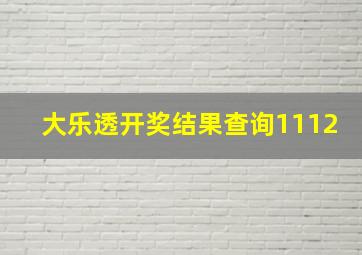 大乐透开奖结果查询1112